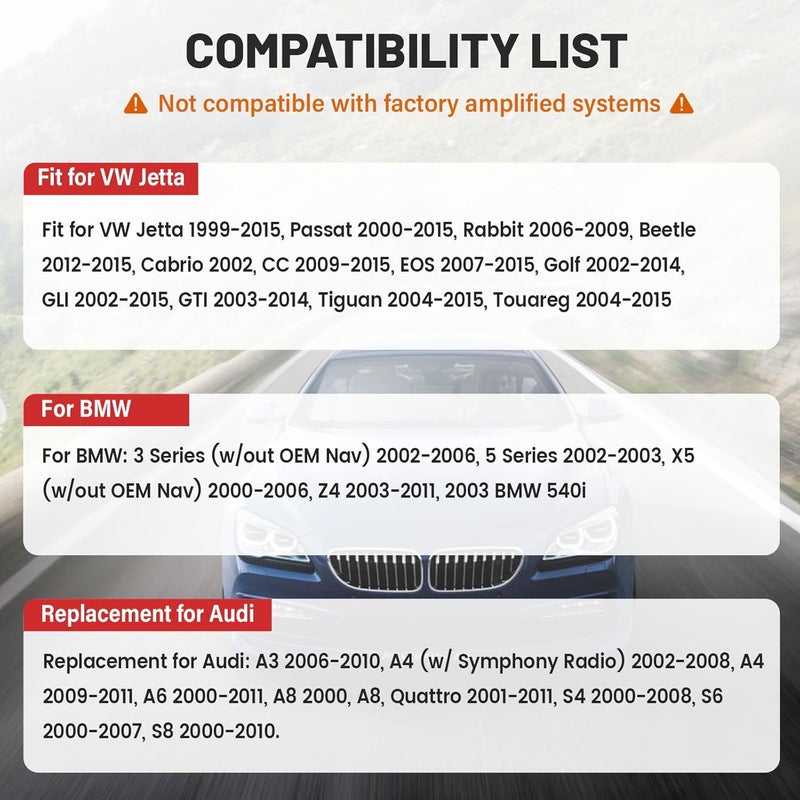 COMPATIBILITY LIST

Not compatible with factory amplified systems

Fit for VW Jetta

Fit for VW Jetta 1999-2015, Passat 2000-2015, Rabbit 2006-2009, Beetle 2012-2015, Cabrio 2002, CC 2009-2015, EOS 2007-2015, Golf 2002-2014, GLI 2002-2015, GTI 2003-2014, Tiguan 2004-2015, Touareg 2004-2015

For BMW

For BMW: 3 Series (w/out OEM Nav) 2002-2006, 5 Series 2002-2003, X5 (w/out OEM Nav) 2000-2006, Z4 2003-2011, 2003 BMW 540i

Replacement for Audi

Replacement for Audi: A3 2006-2010, A4 (w/ Symphony Radio) 2002-2008, A4 2009-2011, A6 2000-2011, A8 2000, A8, Quattro 2001-2011, S4 2000-2008, S6 2000-2007, S8 2000-2010.